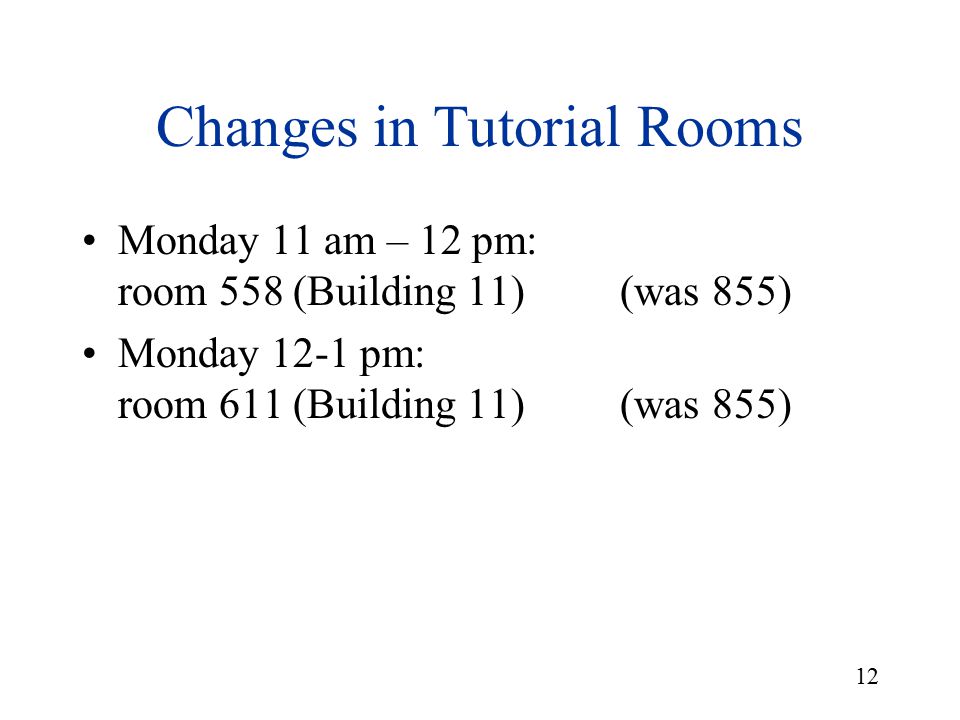 Changes in Tutorial Rooms

• Monday 11 am – 12 pm: room 558 (Building 11) (was 855)

• Monday 12-1 pm: room 611 (Building 11) (was 855)

12